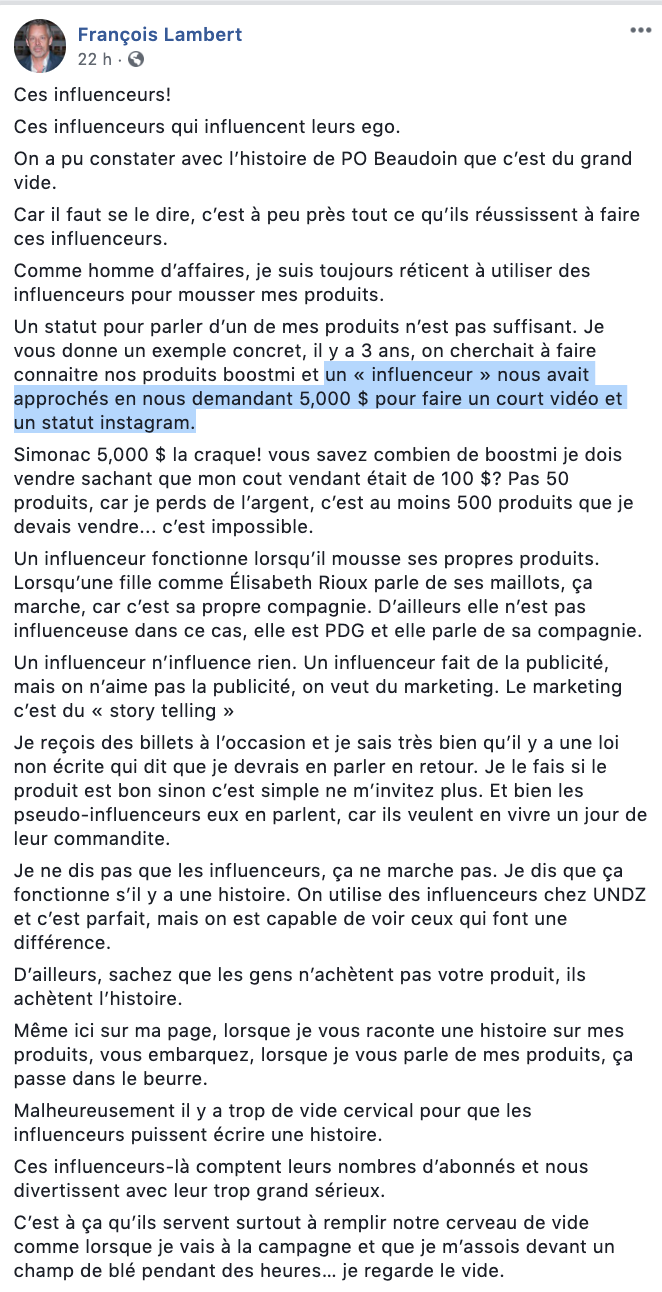 François Lambert
22 h ·

Ces influenceurs!

Ces influenceurs qui influencent leurs ego.

On a pu constater avec l'histoire de PO Beaudoin que c'est du grand vide.

Car il faut se le dire, c'est à peu près tout ce qu'ils réussissent à faire ces influenceurs.

Comme homme d'affaires, je suis toujours réticent à utiliser des influenceurs pour mousser mes produits.

Un statut pour parler d'un de mes produits n'est pas suffisant. Je vous donne un exemple concret, il y a 3 ans, on cherchait à faire connaitre nos produits boostmi et un « influenceur » nous avait approchés en nous demandant 5,000 $ pour faire un court vidéo et un statut instagram.

Simonac 5,000 $ la craque! vous savez combien de boostmi je dois vendre sachant que mon cout vendant était de 100 $? Pas 50 produits, car je perds de l'argent, c'est au moins 500 produits que je devais vendre... c'est impossible.

Un influenceur fonctionne lorsqu'il mousse ses propres produits. Lorsqu'une fille comme Élisabeth Rioux parle de ses maillots, ça marche, car c'est sa propre compagnie. D'ailleurs elle n'est pas influenceuse dans ce cas, elle est PDG et elle parle de sa compagnie.

Un influenceur n'influence rien. Un influenceur fait de la publicité, mais on n'aime pas la publicité, on veut du marketing. Le marketing c'est du « story telling »

Je reçois des billets à l'occasion et je sais très bien qu'il y a une loi non écrite qui dit que je devrais en parler en retour. Je le fais si le produit est bon sinon c'est simple ne m'invitez plus. Et bien les pseudo-influenceurs eux en parlent, car ils veulent en vivre un jour de leur commandite.

Je ne dis pas que les influenceurs, ça ne marche pas. Je dis que ça fonctionne s'il y a une histoire. On utilise des influenceurs chez UNDZ et c'est parfait, mais on est capable de voir ceux qui font une différence.

D'ailleurs, sachez que les gens n'achètent pas votre produit, ils achètent l'histoire.

Même ici sur ma page, lorsque je vous raconte une histoire sur mes produits, vous embarquez, lorsque je vous parle de mes produits, ça passe dans le beurre.

Malheureusement il y a trop de vide cervical pour que les influenceurs puissent écrire une histoire.

Ces influenceurs-là comptent leurs nombres d'abonnés et nous divertissent avec leur trop grand sérieux.

C'est à ça qu'ils servent surtout à remplir notre cerveau de vide comme lorsque je vais à la campagne et que je m'assois devant un champ de blé pendant des heures... je regarde le vide.